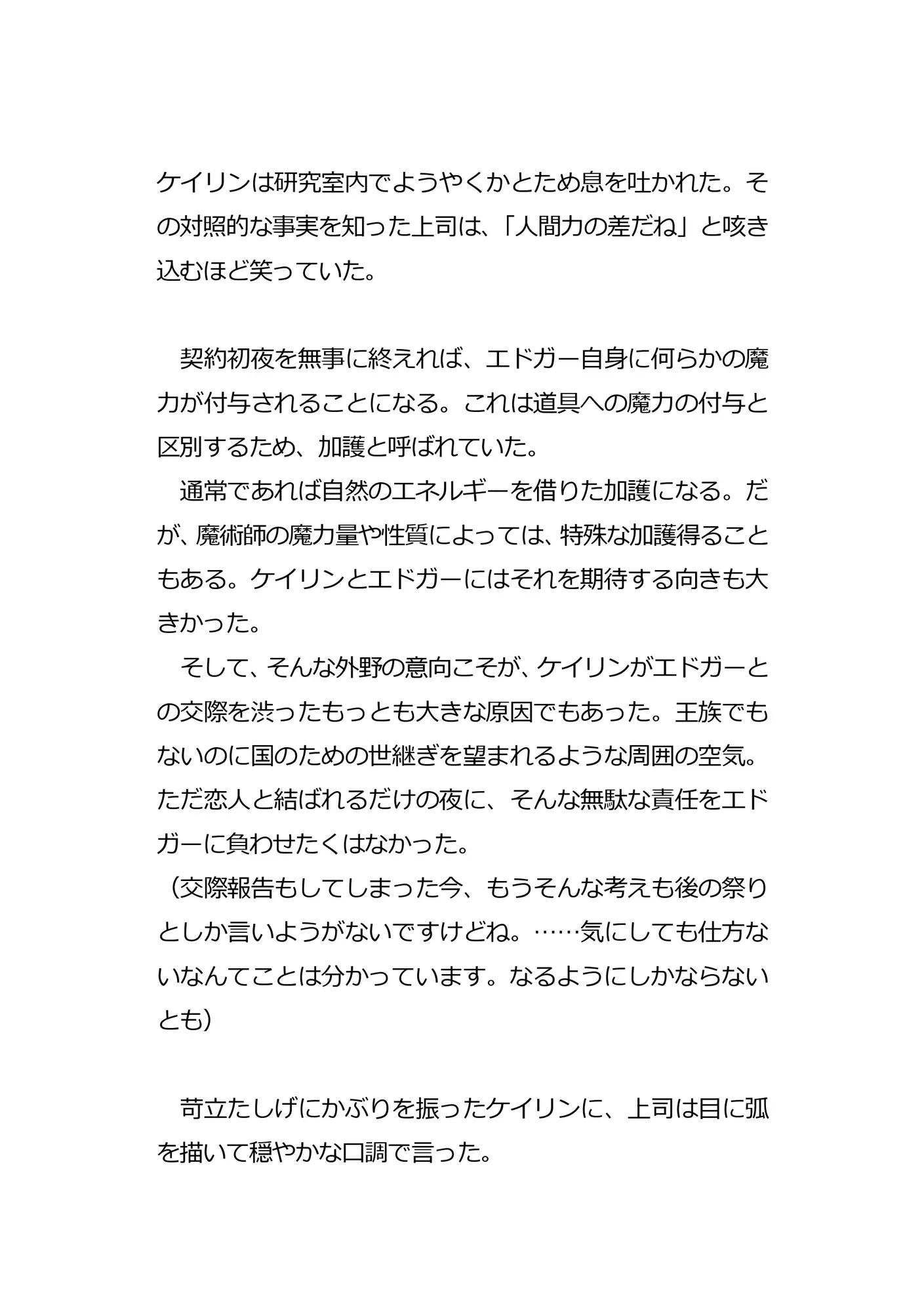 ケイリンは研究室内でようやくかとため息を吐かれた。その対照的な事実を知った上司は、「人間力の差だね」と咳き込むほど笑っていた。

　契約初夜を無事に終えれば、エドガー自身に何らかの魔力が付与されることになる。これは道具への魔力の付与と区別するため、加護と呼ばれていた。
　通常であれば自然のエネルギーを借りた加護になる。だが、魔術師の魔力量や性質によっては、特殊な加護得ることもある。ケイリンとエドガーにはそれを期待する向きも大きかった。
　そして、そんな外野の意向こそが、ケイリンがエドガーとの交際を渋ったもっとも大きな原因でもあった。王族でもないのに国のための世継ぎを望まれるような周囲の空気。ただ恋人と結ばれるだけの夜に、そんな無駄な責任をエドガーに負わせたくはなかった。
（交際報告もしてしまった今、もうそんな考えも後の祭りとしか言いようがないですけどね。……気にしても仕方ないなんてことは分かっています。なるようにしかならないとも）

　苛立たしげにかぶりを振ったケイリンに、上司は目に弧を描いて穏やかな口調で言った。